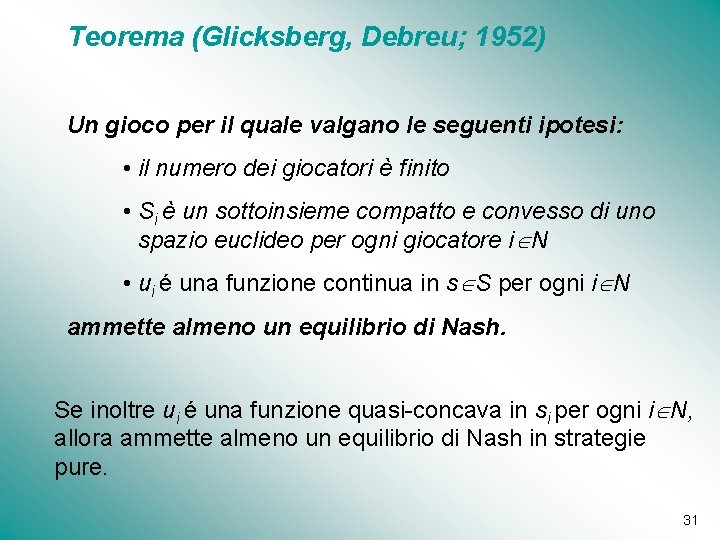 Teorema (Glicksberg, Debreu; 1952)

Un gioco per il quale valgano le seguenti ipotesi:

• il numero dei giocatori è finito

• $S_i$ è un sottoinsieme compatto e convesso di uno spazio euclideo per ogni giocatore $i \in N$

• $u_i$ é una funzione continua in $s \in S$ per ogni $i \in N$

ammette almeno un equilibrio di Nash.

Se inoltre $u_i$ é una funzione quasi-concava in $s_i$ per ogni $i \in N$, allora ammette almeno un equilibrio di Nash in strategie pure.

31